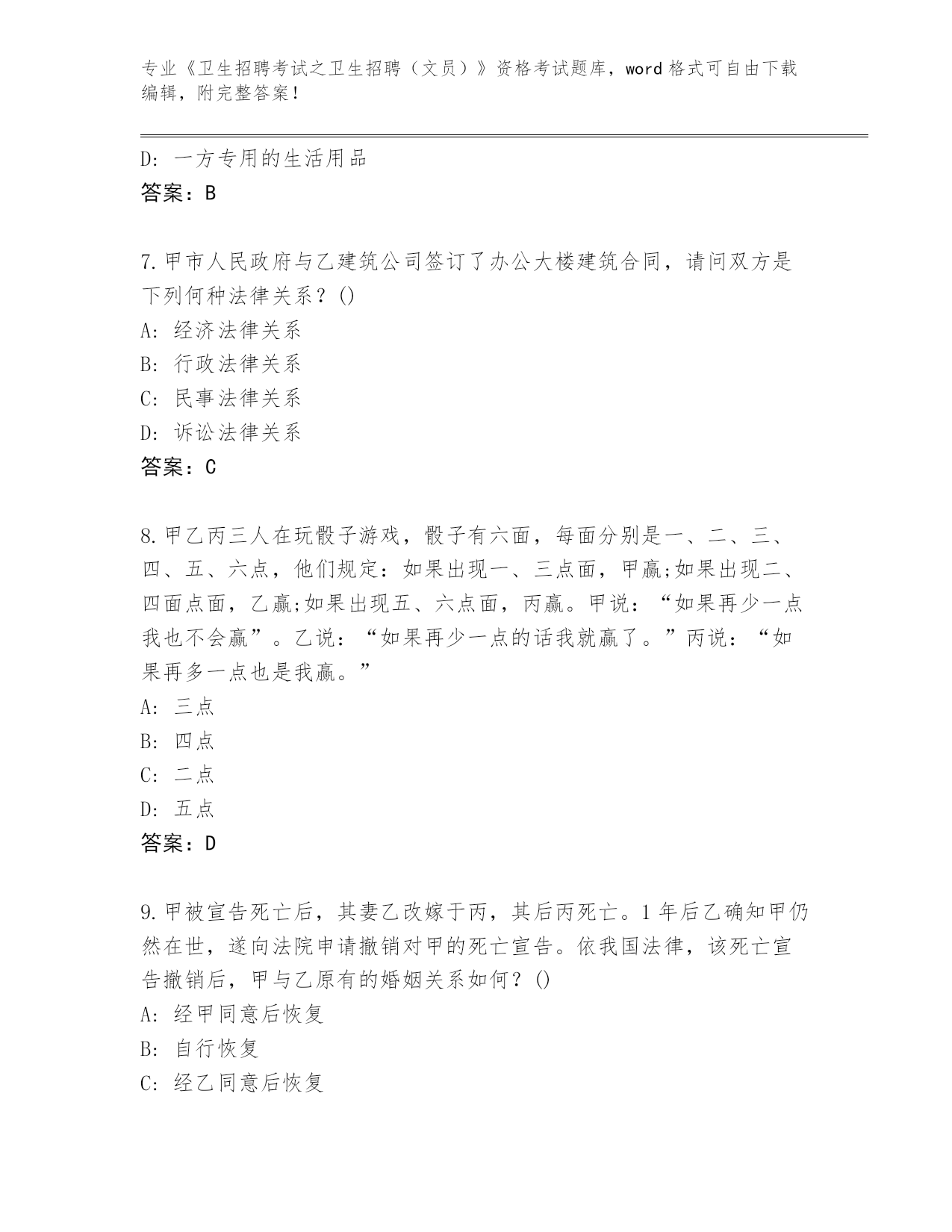 专业《卫生招聘考试之卫生招聘（文员）》资格考试题库，word 格式可自由下载编辑，附完整答案！

D: 一方专用的生活用品
答案：B

7.甲市人民政府与乙建筑公司签订了办公大楼建筑合同，请问双方是下列何种法律关系？()
A: 经济法律关系
B: 行政法律关系
C: 民事法律关系
D: 诉讼法律关系
答案：C

8.甲乙丙三人在玩骰子游戏，骰子有六面，每面分别是一、二、三、四、五、六点，他们规定：如果出现一、三点面，甲赢;如果出现二、四面点面，乙赢;如果出现五、六点面，丙赢。甲说：“如果再少一点我也不会赢”。乙说：“如果再少一点的话我就赢了。”丙说：“如果再多一点也是我赢。”
A: 三点
B: 四点
C: 二点
D: 五点
答案：D

9.甲被宣告死亡后，其妻乙改嫁于丙，其后丙死亡。1 年后乙确知甲仍然在世，遂向法院申请撤销对甲的死亡宣告。依我国法律，该死亡宣告撤销后，甲与乙原有的婚姻关系如何？()
A: 经甲同意后恢复
B: 自行恢复
C: 经乙同意后恢复